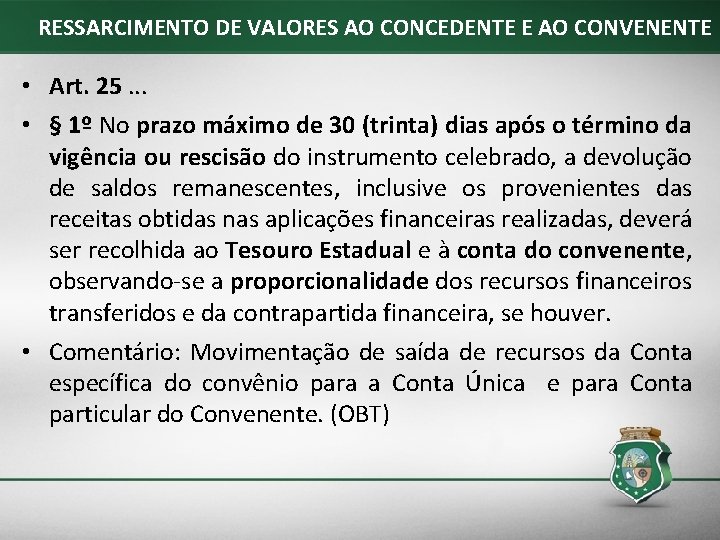 RESSARCIMENTO DE VALORES AO CONCEDENTE E AO CONVENENTE

• Art. 25 ...

• § 1º No prazo máximo de 30 (trinta) dias após o término da vigência ou rescisão do instrumento celebrado, a devolução de saldos remanescentes, inclusive os provenientes das receitas obtidas nas aplicações financeiras realizadas, deverá ser recolhida ao Tesouro Estadual e à conta do convenente, observando-se a proporcionalidade dos recursos financeiros transferidos e da contrapartida financeira, se houver.

• Comentário: Movimentação de saída de recursos da Conta específica do convênio para a Conta Única e para Conta particular do Convenente. (OBT)